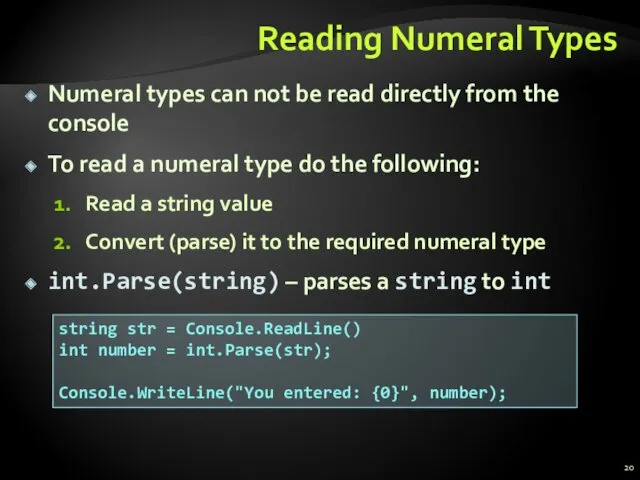 Reading Numeral Types

Numeral types can not be read directly from the console

To read a numeral type do the following:

1. Read a string value
2. Convert (parse) it to the required numeral type

int.Parse(string) – parses a string to int

string str = Console.ReadLine()
int number = int.Parse(str);

Console.WriteLine("You entered: {0}", number);

20